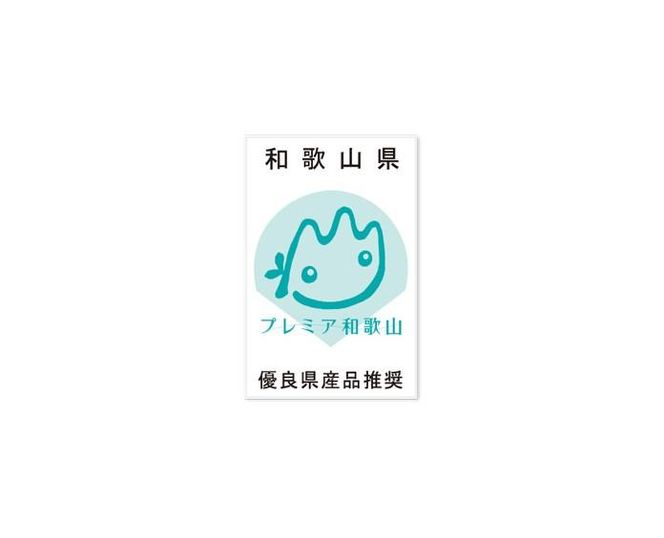 和歌山県

プレミア和歌山

優良県産品推奨